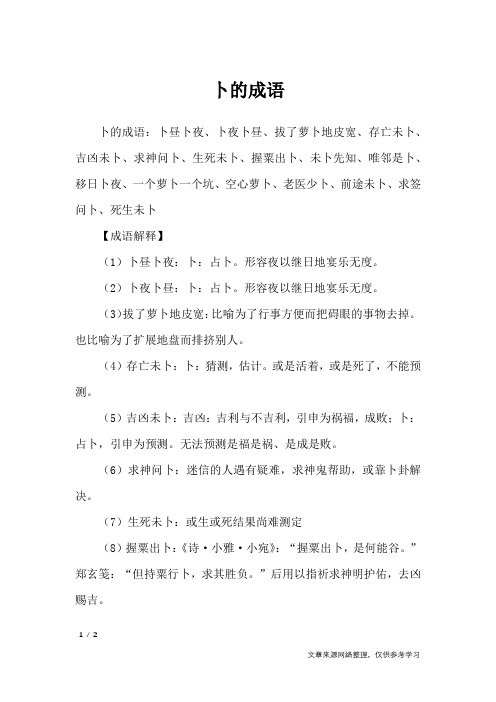 卜的成语

卜的成语：卜昼卜夜、卜夜卜昼、拔了萝卜地皮宽、存亡未卜、吉凶未卜、求神问卜、生死未卜、握粟出卜、未卜先知、唯邻是卜、移日卜夜、一个萝卜一个坑、空心萝卜、老医少卜、前途未卜、求签问卜、死生未卜

【成语解释】

（1）卜昼卜夜：卜：占卜。形容夜以继日地宴乐无度。

（2）卜夜卜昼：卜：占卜。形容夜以继日地宴乐无度。

（3）拔了萝卜地皮宽：比喻为了行事方便而把碍眼的事物去掉。也比喻为了扩展地盘而排挤别人。

（4）存亡未卜：卜：猜测，估计。或是活着，或是死了，不能预测。

（5）吉凶未卜：吉凶：吉利与不吉利，引申为祸福，成败；卜：占卜，引申为预测。无法预测是福是祸、是成是败。

（6）求神问卜：迷信的人遇有疑难，求神鬼帮助，或靠卜卦解决。

（7）生死未卜：或生或死结果尚难测定

（8）握粟出卜：《诗·小雅·小宛》：“握粟出卜，是何能谷。”郑玄笺：“但持粟行卜，求其胜负。”后用以指祈求神明护佑，去凶赐吉。

1 / 2

文章来源网络整理，仅供参考学习